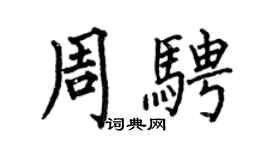 周騁

词典网